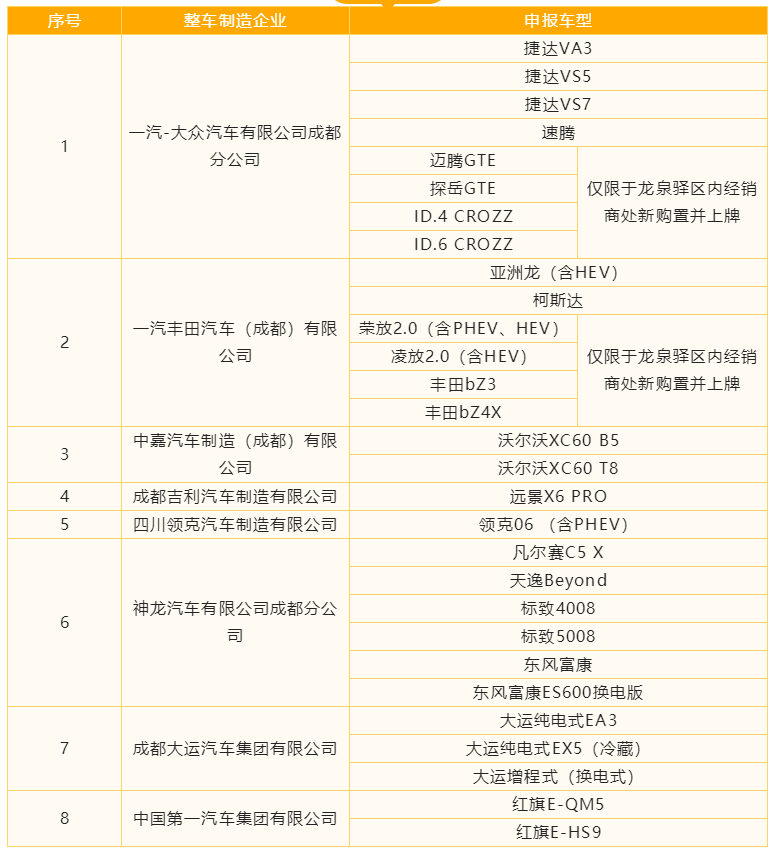 | 序号 | 整车制造企业 | 申报车型 | |
|---|---|---|---|
| 1 | 一汽-大众汽车有限公司成都分公司 | 捷达VA3 | |
| | | 捷达VS5 | |
| | | 捷达VS7 | |
| | | 速腾 | |
| | | 迈腾GTE | 仅限于龙泉驿区内经销商处新购置并上牌 |
| | | 探岳GTE | |
| | | ID.4 CROZZ | |
| | | ID.6 CROZZ | |
| 2 | 一汽丰田汽车（成都）有限公司 | 亚洲龙（含HEV） | |
| | | 柯斯达 | |
| | | 荣放2.0（含PHEV、HEV） | 仅限于龙泉驿区内经销商处新购置并上牌 |
| | | 凌放2.0（含HEV） | |
| | | 丰田bZ3 | |
| | | 丰田bZ4X | |
| 3 | 中嘉汽车制造（成都）有限公司 | 沃尔沃XC60 B5 | |
| | | 沃尔沃XC60 T8 | |
| 4 | 成都吉利汽车制造有限公司 | 远景X6 PRO | |
| 5 | 四川领克汽车制造有限公司 | 领克06 （含PHEV） | |
| 6 | 神龙汽车有限公司成都分公司 | 凡尔赛C5 X | |
| | | 天逸Beyond | |
| | | 标致4008 | |
| | | 标致5008 | |
| | | 东风富康 | |
| | | 东风富康ES600换电版 | |
| 7 | 成都大运汽车集团有限公司 | 大运纯电式EA3 | |
| | | 大运纯电式EX5（冷藏） | |
| | | 大运增程式（换电式） | |
| 8 | 中国第一汽车集团有限公司 | 红旗E-QM5 | |
| | | 红旗E-HS9 | |